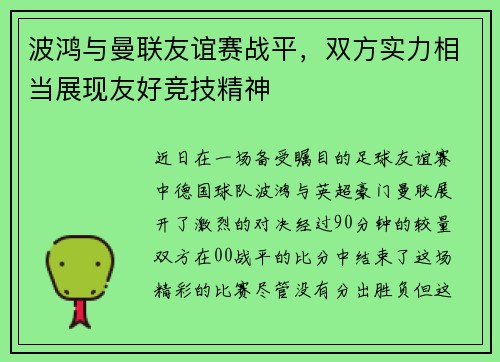 波鸿与曼联友谊赛战平，双方实力相当展现友好竞技精神

近日在一场备受瞩目的足球友谊赛中德国球队波鸿与英超豪门曼联展开了激烈的对决经过90分钟的较量双方在00战平的比分中结束了这场精彩的比赛尽管没有分出胜负但这